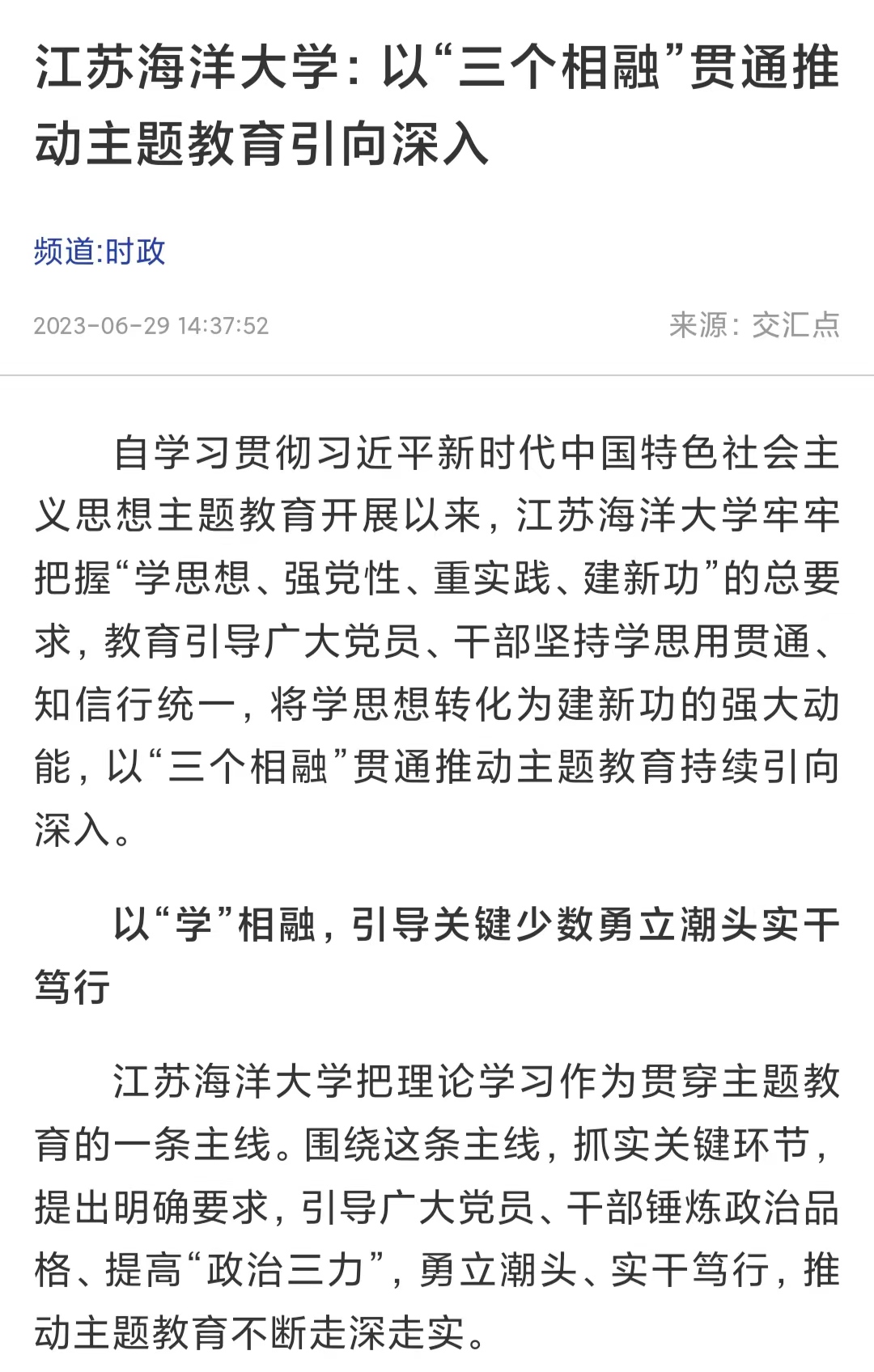 江苏海洋大学：以“三个相融”贯通推动主题教育引向深入

频道:时政

2023-06-29 14:37:52

来源：交汇点

自学习贯彻习近平新时代中国特色社会主义思想主题教育开展以来，江苏海洋大学牢牢把握“学思想、强党性、重实践、建新功”的总要求，教育引导广大党员、干部坚持学思用贯通、知信行统一，将学思想转化为建新功的强大动能，以“三个相融”贯通推动主题教育持续引向深入。

以“学”相融，引导关键少数勇立潮头实干笃行

江苏海洋大学把理论学习作为贯穿主题教育的一条主线。围绕这条主线，抓实关键环节，提出明确要求，引导广大党员、干部锤炼政治品格、提高“政治三力”，勇立潮头、实干笃行，推动主题教育不断走深走实。